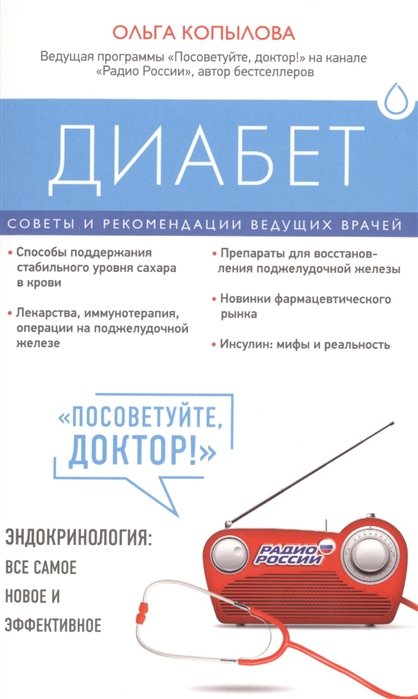 ОЛЬГА КОПЫЛОВА

Ведущая программы «Посоветуйте, доктор!» на канале «Радио России», автор бестселлеров

ДИАБЕТ

СОВЕТЫ И РЕКОМЕНДАЦИИ ВЕДУЩИХ ВРАЧЕЙ

• Способы поддержания стабильного уровня сахара в крови

• Лекарства, иммунотерапия, операции на поджелудочной железе

• Препараты для восстановления поджелудочной железы

• Новинки фармацевтического рынка

• Инсулин: мифы и реальность

«ПОСОВЕТУЙТЕ, ДОКТОР!»

ЭНДОКРИНОЛОГИЯ: ВСЕ САМОЕ НОВОЕ И ЭФФЕКТИВНОЕ

РАДИО РОССИИ